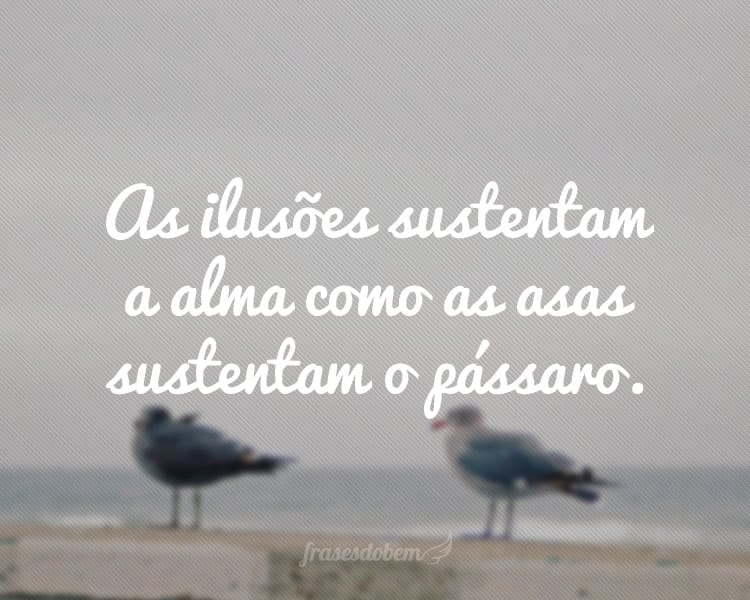 As ilusões sustentam a alma como as asas sustentam o pássaro.

frasesdobem